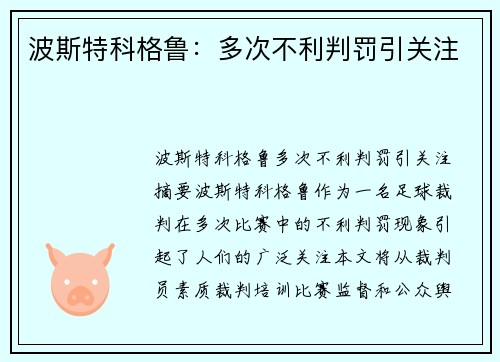 波斯特科格鲁：多次不利判罚引关注

波斯特科格鲁多次不利判罚引关注摘要波斯特科格鲁作为一名足球裁判在多次比赛中的不利判罚现象引起了人们的广泛关注本文将从裁判员素质裁判培训比赛监督和公众舆